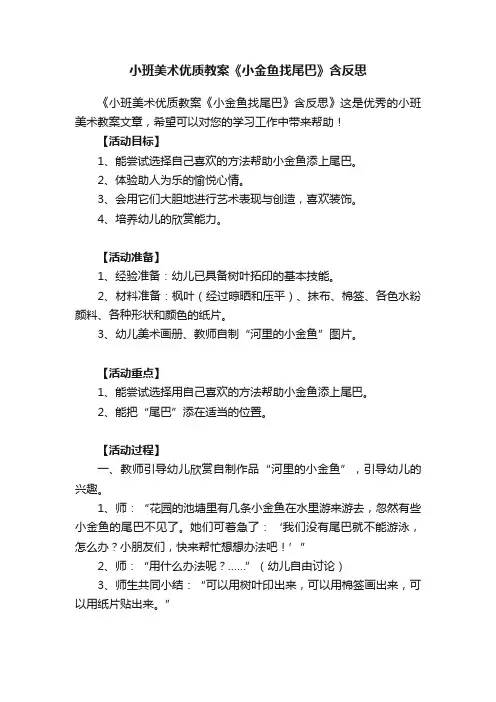 小班美术优质教案《小金鱼找尾巴》含反思

《小班美术优质教案《小金鱼找尾巴》含反思》这是优秀的小班美术教案文章，希望可以对您的学习工作中带来帮助！

【活动目标】

1、能尝试选择自己喜欢的方法帮助小金鱼添上尾巴。

2、体验助人为乐的愉悦心情。

3、会用它们大胆地进行艺术表现与创造，喜欢装饰。

4、培养幼儿的欣赏能力。

【活动准备】

1、经验准备：幼儿已具备树叶拓印的基本技能。

2、材料准备：枫叶（经过晾晒和压平）、抹布、棉签、各色水粉颜料、各种形状和颜色的纸片。

3、幼儿美术画册、教师自制“河里的小金鱼”图片。

【活动重点】

1、能尝试选择用自己喜欢的方法帮助小金鱼添上尾巴。

2、能把“尾巴”添在适当的位置。

【活动过程】

一、教师引导幼儿欣赏自制作品“河里的小金鱼”，引导幼儿的兴趣。

1、师：“花园的池塘里有几条小金鱼在水里游来游去，忽然有些小金鱼的尾巴不见了。她们可着急了：‘我们没有尾巴就不能游泳，怎么办？小朋友们，快来帮忙想想办法吧！’”

2、师：“用什么办法呢？……”（幼儿自由讨论）

3、师生共同小结：“可以用树叶印出来，可以用棉签画出来，可以用纸片贴出来。”